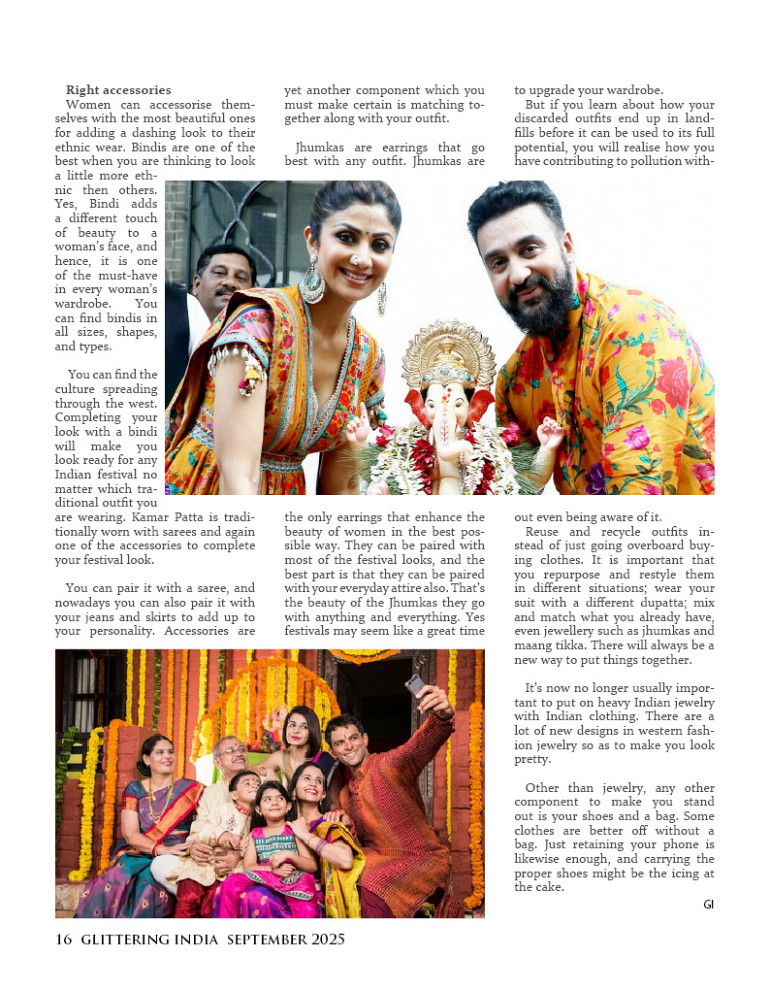 **Right accessories**

Women can accessorise themselves with the most beautiful ones for adding a dashing look to their ethnic wear. Bindis are one of the best when you are thinking to look a little more ethnic then others. Yes, Bindi adds a different touch of beauty to a woman's face, and hence, it is one of the must-have in every woman's wardrobe. You can find bindis in all sizes, shapes, and types.

You can find the culture spreading through the west. Completing your look with a bindi will make you look ready for any Indian festival no matter which traditional outfit you are wearing. Kamar Patta is traditionally worn with sarees and again one of the accessories to complete your festival look.

You can pair it with a saree, and nowadays you can also pair it with your jeans and skirts to add up to your personality. Accessories are yet another component which you must make certain is matching together along with your outfit.

Jhumkas are earrings that go best with any outfit. Jhumkas are the only earrings that enhance the beauty of women in the best possible way. They can be paired with most of the festival looks, and the best part is that they can be paired with your everyday attire also. That's the beauty of the Jhumkas they go with anything and everything. Yes festivals may seem like a great time to upgrade your wardrobe.

But if you learn about how your discarded outfits end up in landfills before it can be used to its full potential, you will realise how you have contributing to pollution without even being aware of it.

Reuse and recycle outfits instead of just going overboard buying clothes. It is important that you repurpose and restyle them in different situations; wear your suit with a different dupatta; mix and match what you already have, even jewellery such as jhumkas and maang tikka. There will always be a new way to put things together.

It's now no longer usually important to put on heavy Indian jewelry with Indian clothing. There are a lot of new designs in western fashion jewelry so as to make you look pretty.

Other than jewelry, any other component to make you stand out is your shoes and a bag. Some clothes are better off without a bag. Just retaining your phone is likewise enough, and carrying the proper shoes might be the icing at the cake.

GI

16 GLITTERING INDIA SEPTEMBER 2025